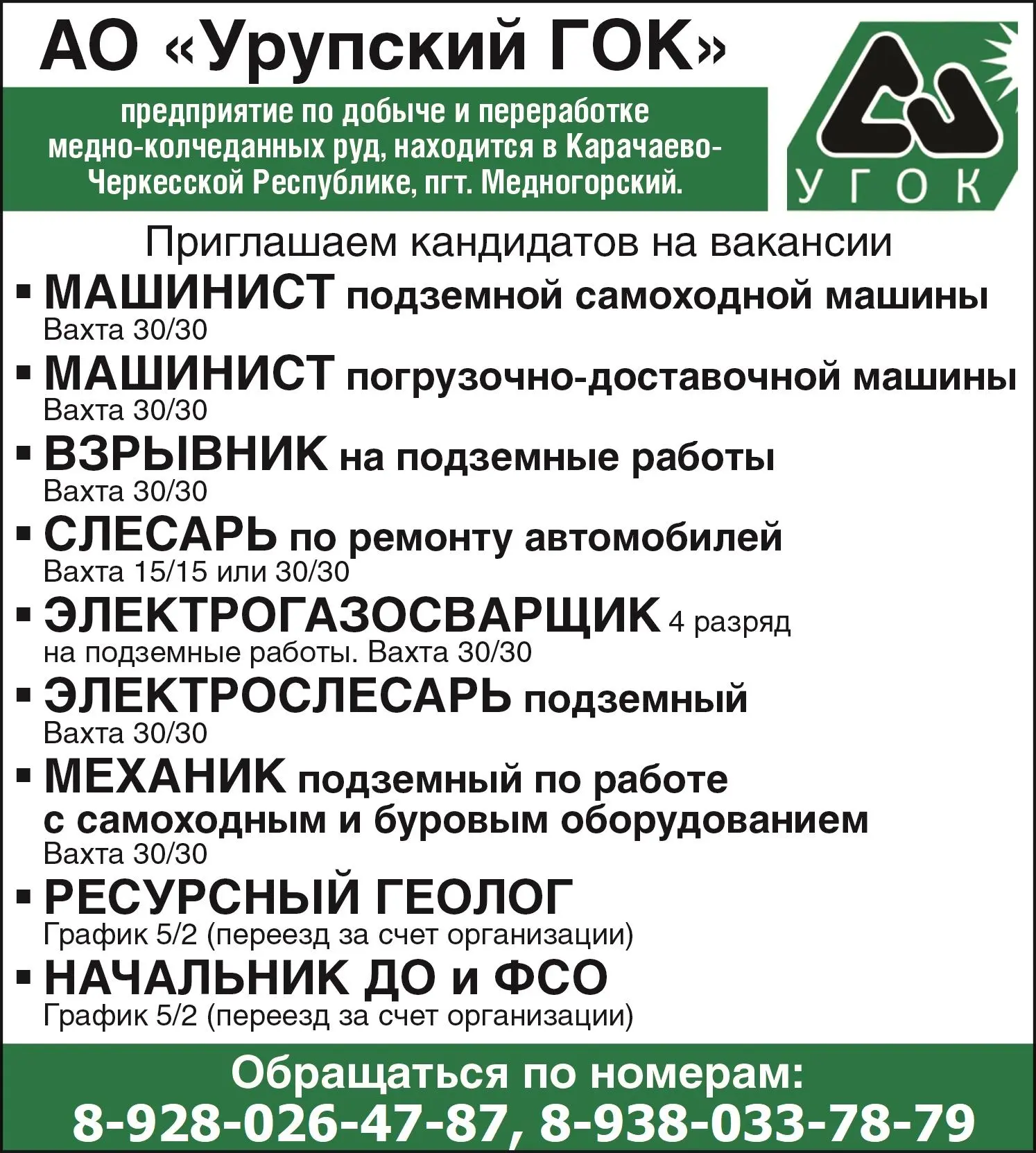 АО «Урупский ГОК»

предприятие по добыче и переработке медно-колчеданных руд, находится в Карачаево-Черкесской Республике, пгт. Медногорский.

УГОК

Приглашаем кандидатов на вакансии

▪ МАШИНИСТ подземной самоходной машины
Вахта 30/30

▪ МАШИНИСТ погрузочно-доставочной машины
Вахта 30/30

▪ ВЗРЫВНИК на подземные работы
Вахта 30/30

▪ СЛЕСАРЬ по ремонту автомобилей
Вахта 15/15 или 30/30

▪ ЭЛЕКТРОГАЗОСВАРЩИК 4 разряд
на подземные работы. Вахта 30/30

▪ ЭЛЕКТРОСЛЕСАРЬ подземный
Вахта 30/30

▪ МЕХАНИК подземный по работе с самоходным и буровым оборудованием
Вахта 30/30

▪ РЕСУРСНЫЙ ГЕОЛОГ
График 5/2 (переезд за счет организации)

▪ НАЧАЛЬНИК ДО и ФСО
График 5/2 (переезд за счет организации)

Обращаться по номерам:
8-928-026-47-87, 8-938-033-78-79